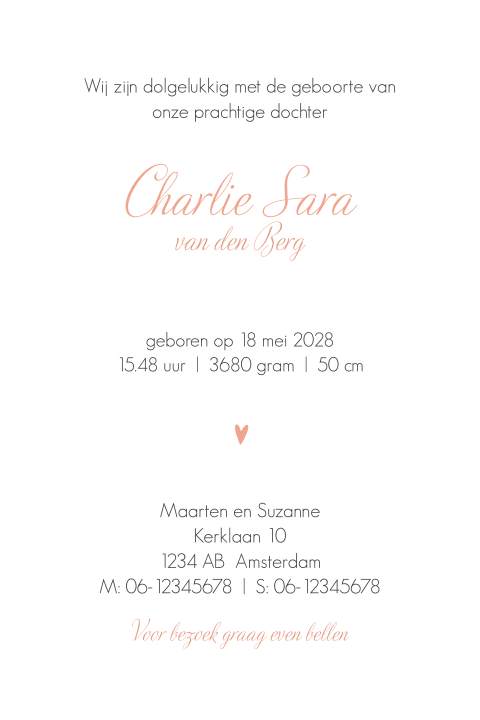 Wij zijn dolgelukkig met de geboorte van onze prachtige dochter

Charlie Sara
van den Berg

geboren op 18 mei 2028
15.48 uur | 3680 gram | 50 cm

Maarten en Suzanne
Kerklaan 10
1234 AB Amsterdam
M: 06-12345678 | S: 06-12345678

Voor bezoek graag even bellen